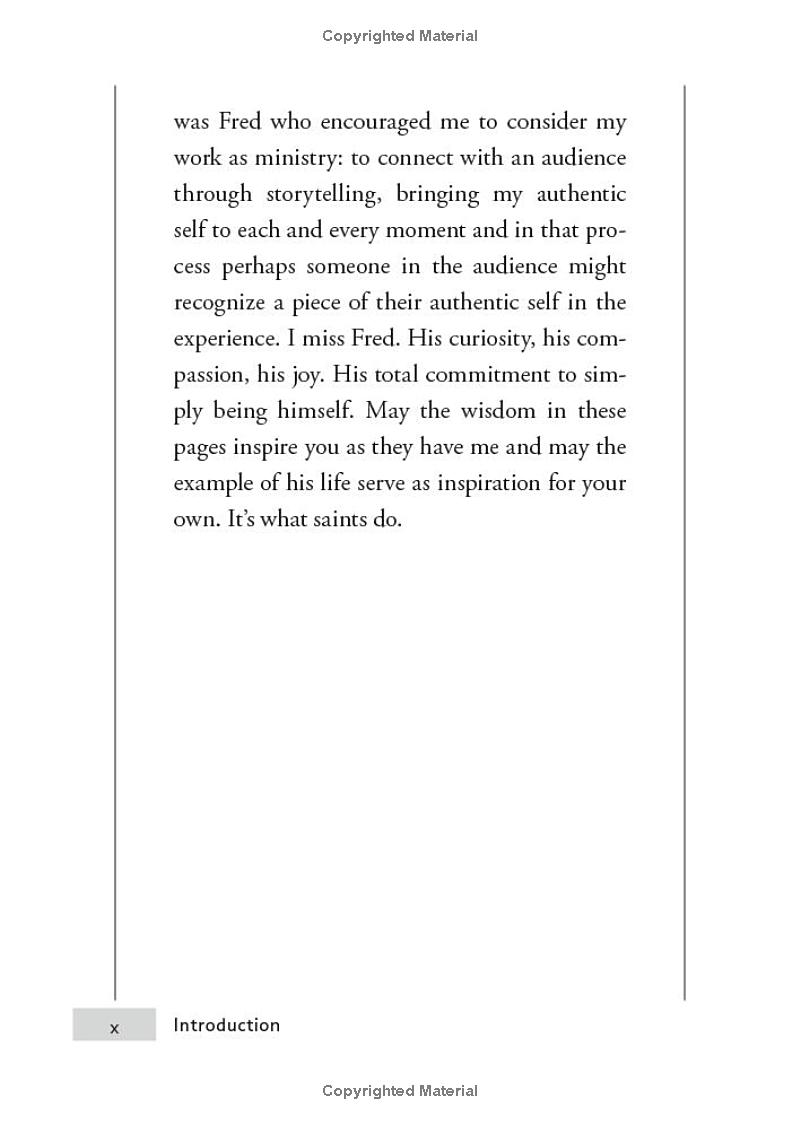 Copyrighted Material

was Fred who encouraged me to consider my work as ministry: to connect with an audience through storytelling, bringing my authentic self to each and every moment and in that process perhaps someone in the audience might recognize a piece of their authentic self in the experience. I miss Fred. His curiosity, his compassion, his joy. His total commitment to simply being himself. May the wisdom in these pages inspire you as they have me and may the example of his life serve as inspiration for your own. It's what saints do.

x Introduction

Copyrighted Material